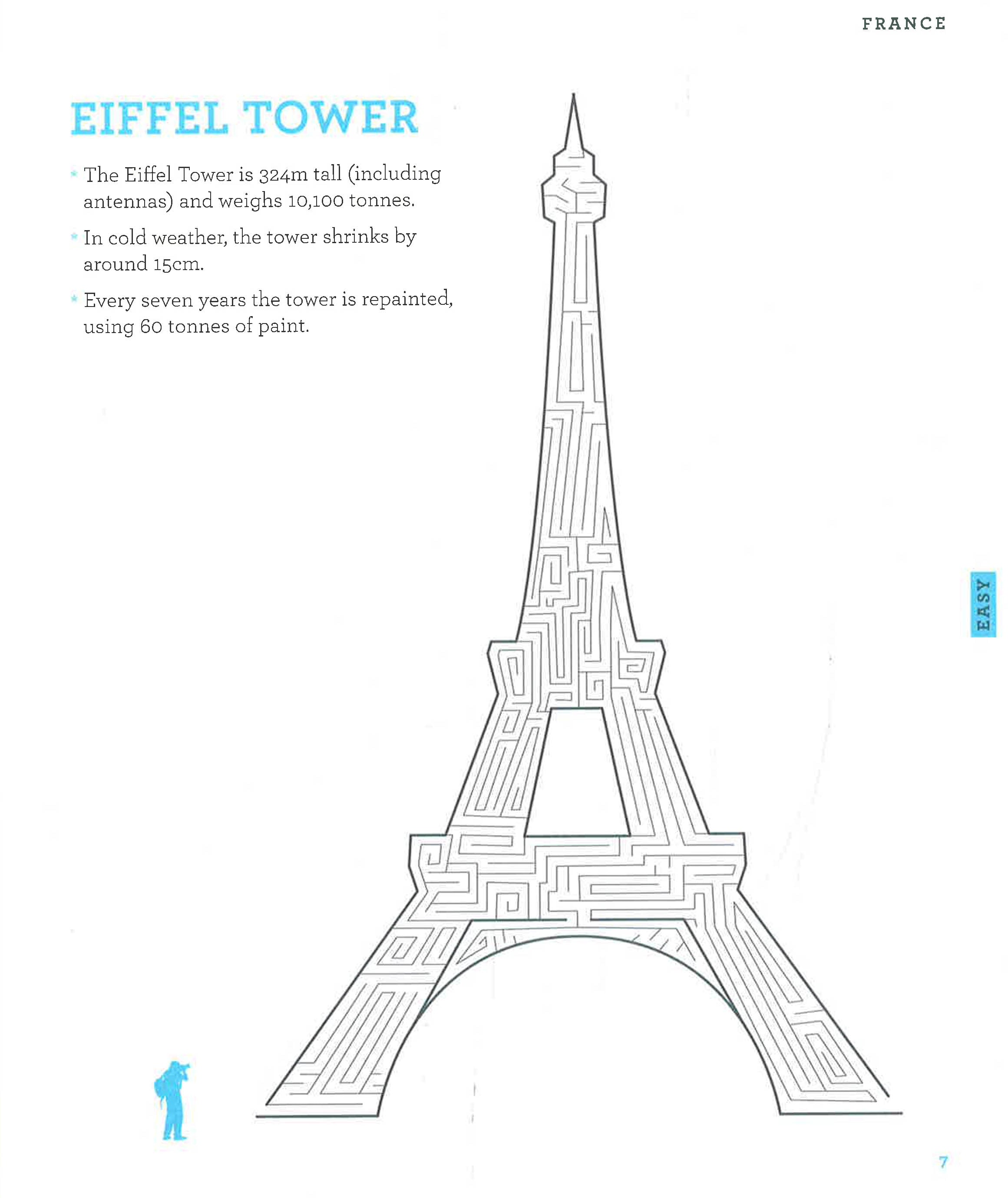 FRANCE

EIFFEL TOWER

* The Eiffel Tower is 324m tall (including antennas) and weighs 10,100 tonnes.

* In cold weather, the tower shrinks by around 15cm.

* Every seven years the tower is repainted, using 60 tonnes of paint.

EASY

7